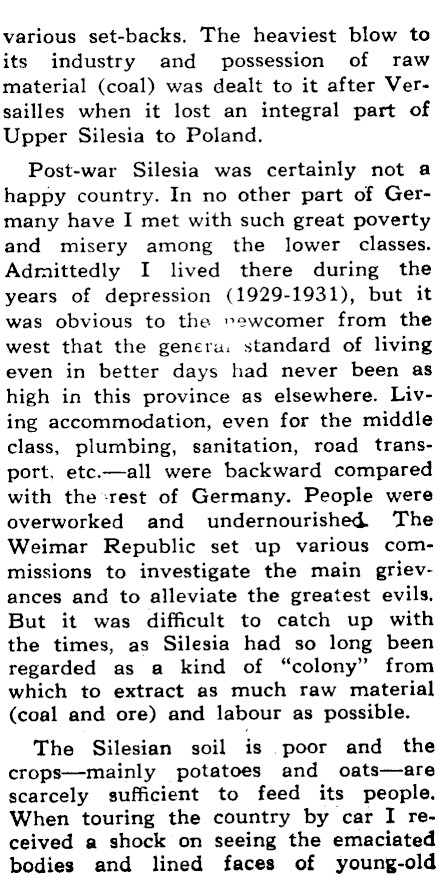 various set-backs. The heaviest blow to its industry and possession of raw material (coal) was dealt to it after Versailles when it lost an integral part of Upper Silesia to Poland.

Post-war Silesia was certainly not a happy country. In no other part of Germany have I met with such great poverty and misery among the lower classes. Admittedly I lived there during the years of depression (1929-1931), but it was obvious to the newcomer from the west that the general standard of living even in better days had never been as high in this province as elsewhere. Living accommodation, even for the middle class, plumbing, sanitation, road transport, etc.—all were backward compared with the rest of Germany. People were overworked and undernourished. The Weimar Republic set up various commissions to investigate the main grievances and to alleviate the greatest evils. But it was difficult to catch up with the times, as Silesia had so long been regarded as a kind of "colony" from which to extract as much raw material (coal and ore) and labour as possible.

The Silesian soil is poor and the crops—mainly potatoes and oats—are scarcely sufficient to feed its people. When touring the country by car I received a shock on seeing the emaciated bodies and lined faces of young-old